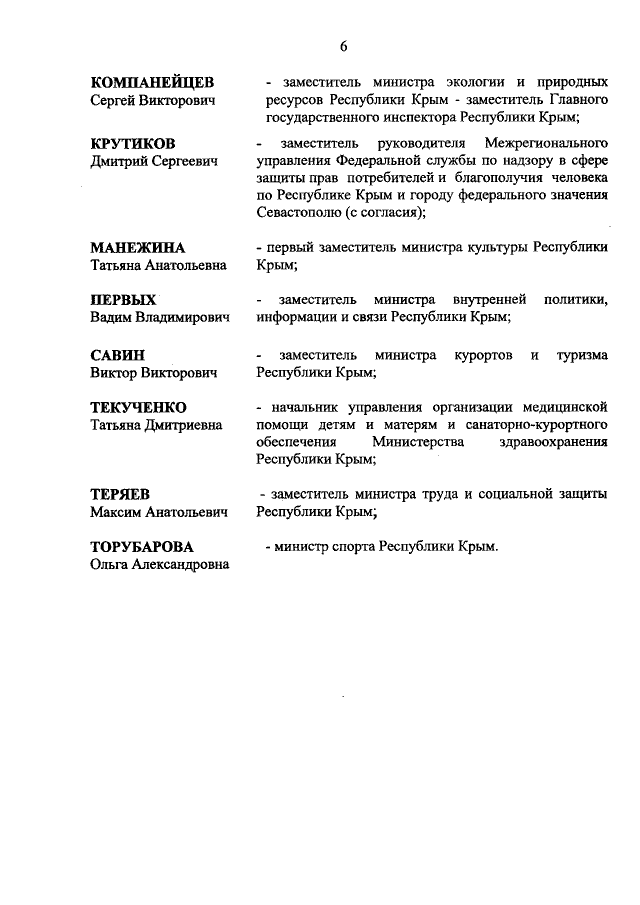 6

КОМПАНЕЙЦЕВ
Сергей Викторович

- заместитель министра экологии и природных ресурсов Республики Крым - заместитель Главного государственного инспектора Республики Крым;

КРУТИКОВ
Дмитрий Сергеевич

- заместитель руководителя Межрегионального управления Федеральной службы по надзору в сфере защиты прав потребителей и благополучия человека по Республике Крым и городу федерального значения Севастополю (с согласия);

МАНЕЖИНА
Татьяна Анатольевна

- первый заместитель министра культуры Республики Крым;

ПЕРВЫХ
Вадим Владимирович

- заместитель министра внутренней политики, информации и связи Республики Крым;

САВИН
Виктор Викторович

- заместитель министра курортов и туризма Республики Крым;

ТЕКУЧЕНКО
Татьяна Дмитриевна

- начальник управления организации медицинской помощи детям и матерям и санаторно-курортного обеспечения Министерства здравоохранения Республики Крым;

ТЕРЯЕВ
Максим Анатольевич

- заместитель министра труда и социальной защиты Республики Крым;

ТОРУБАРОВА
Ольга Александровна

- министр спорта Республики Крым.